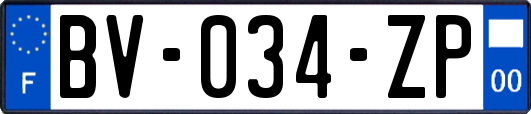 F
BV-034-ZP
00